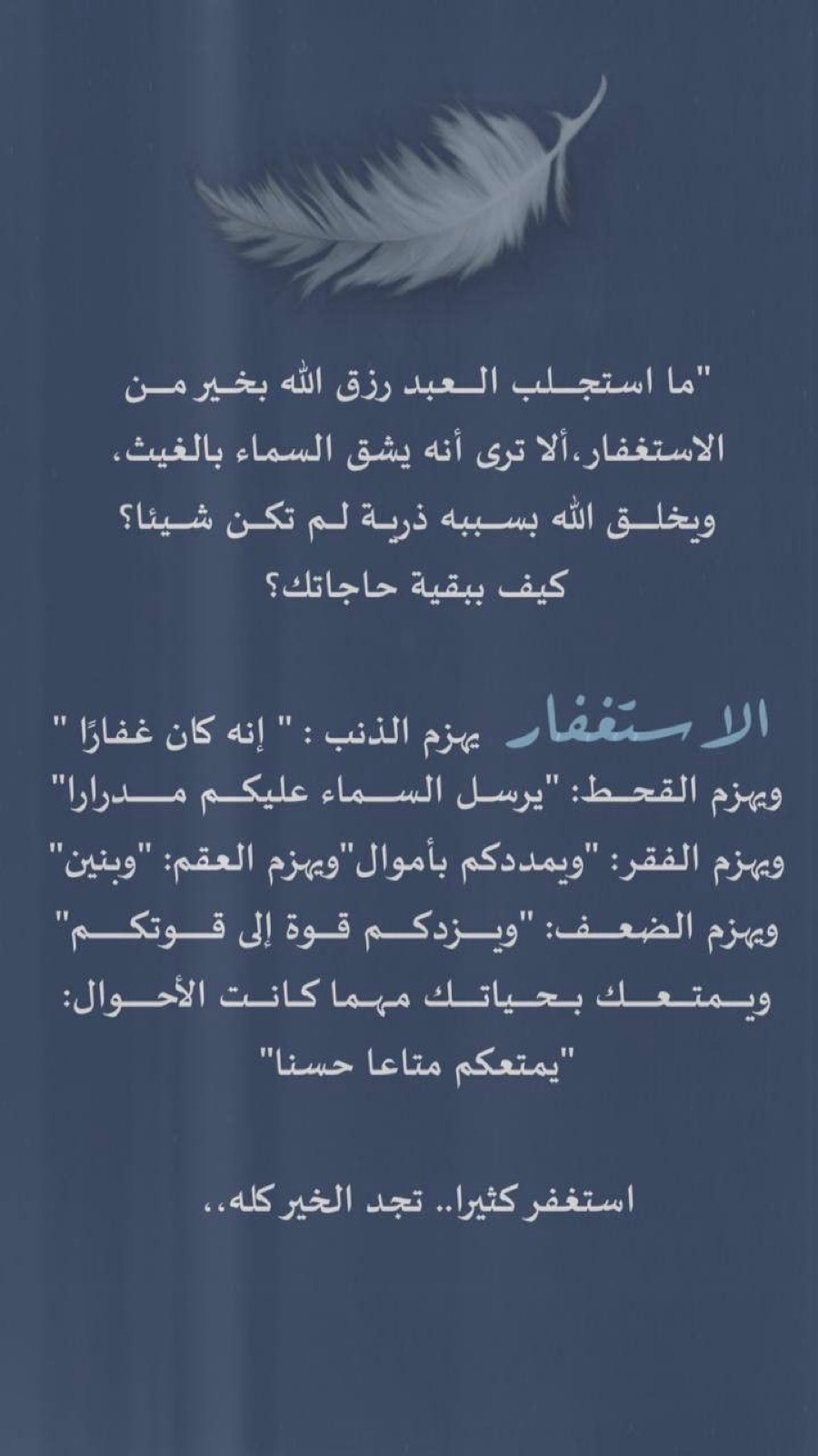 "ما استجلب العبد رزق الله بخير من الاستغفار،ألا ترى أنه يشق السماء بالغيث، ويخلق الله بسببه ذرية لم تكن شيئا؟ كيف ببقية حاجاتك؟

الاستغفار يهزم الذنب : " إنه كان غفارًا " ويهزم القحط: "يرسل السماء عليكم مدرارا" ويهزم الفقر: "ويمددكم بأموال"ويهزم العقم: "وبنين" ويهزم الضعف: "ويزدكم قوة إلى قوتكم" ويمتعك بحياتك مهما كانت الأحوال: "يمتعكم متاعا حسنا"

استغفر كثيرا.. تجد الخير كله،،